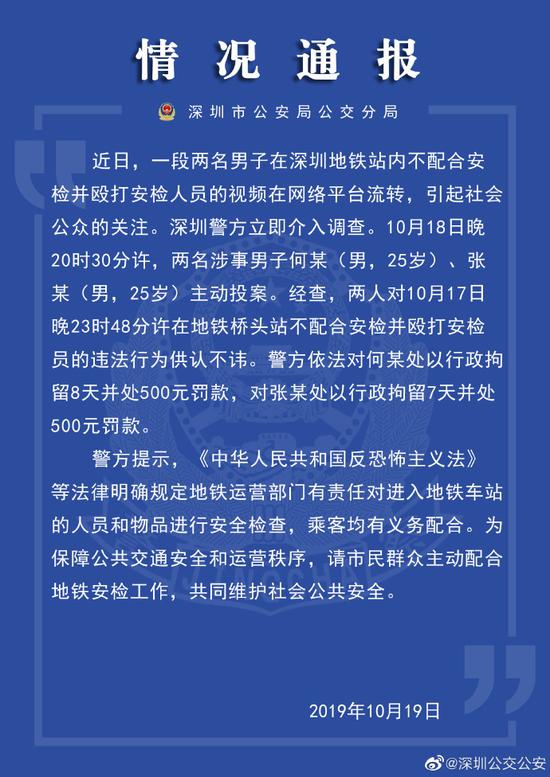 情况通报

深圳市公安局公交分局

近日，一段两名男子在深圳地铁站内不配合安检并殴打安检人员的视频在网络平台流转，引起社会公众的关注。深圳警方立即介入调查。10月18日晚20时30分许，两名涉事男子何某（男，25岁）、张某（男，25岁）主动投案。经查，两人对10月17日晚23时48分许在地铁桥头站不配合安检并殴打安检员的违法行为供认不讳。警方依法对何某处以行政拘留8天并处500元罚款，对张某处以行政拘留7天并处500元罚款。

警方提示，《中华人民共和国反恐怖主义法》等法律明确规定地铁运营部门有责任对进入地铁车站的人员和物品进行安全检查，乘客均有义务配合。为保障公共交通安全和运营秩序，请市民群众主动配合地铁安检工作，共同维护社会公共安全。

2019年10月19日

@深圳公交公安